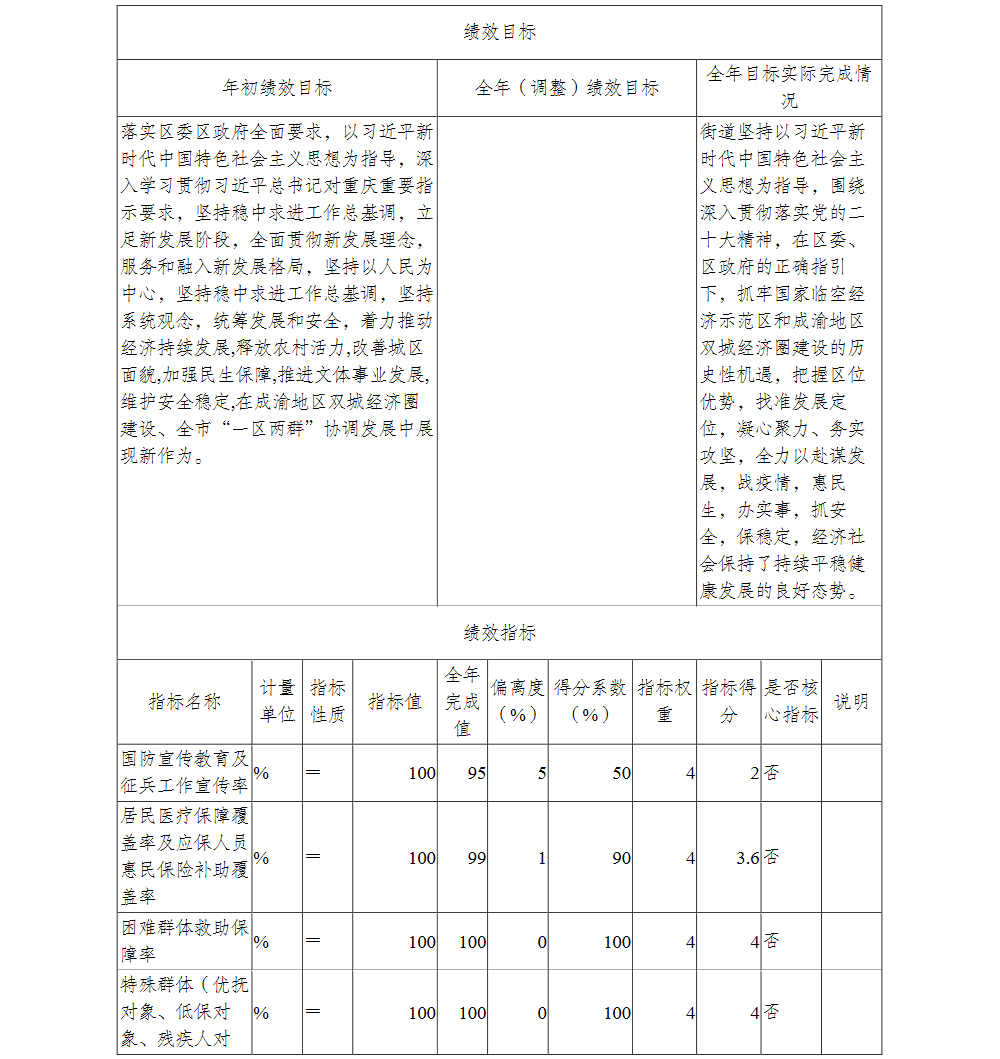 绩效目标

| 年初绩效目标 | 全年（调整）绩效目标 | 全年目标实际完成情况 |
|---|---|---|
| 落实区委区政府全面要求，以习近平新时代中国特色社会主义思想为指导，深入学习贯彻习近平总书记对重庆重要指示要求，坚持稳中求进工作总基调，立足新发展阶段，全面贯彻新发展理念，服务和融入新发展格局，坚持以人民为中心，坚持稳中求进工作总基调，坚持系统观念，统筹发展和安全，着力推动经济持续发展,释放农村活力,改善城区面貌,加强民生保障,推进文体事业发展,维护安全稳定,在成渝地区双城经济圈建设、全市“一区两群”协调发展中展现新作为。 |  | 街道坚持以习近平新时代中国特色社会主义思想为指导，围绕深入贯彻落实党的二十大精神，在区委、区政府的正确指引下，抓牢国家临空经济示范区和成渝地区双城经济圈建设的历史性机遇，把握区位优势，找准发展定位，凝心聚力、务实攻坚，全力以赴谋发展，战疫情，惠民生，办实事，抓安全，保稳定，经济社会保持了持续平稳健康发展的良好态势。 |

绩效指标

| 指标名称 | 计量单位 | 指标性质 | 指标值 | 全年完成值 | 偏离度（%） | 得分系数（%） | 指标权重 | 指标得分 | 是否核心指标 | 说明 |
|---|---|---|---|---|---|---|---|---|---|---|
| 国防宣传教育及征兵工作宣传率 | % | ＝ | 100 | 95 | 5 | 50 | 4 | 2 | 否 |  |
| 居民医疗保障覆盖率及应保人员惠民保险补助覆盖率 | % | ＝ | 100 | 99 | 1 | 90 | 4 | 3.6 | 否 |  |
| 困难群体救助保障率 | % | ＝ | 100 | 100 | 0 | 100 | 4 | 4 | 否 |  |
| 特殊群体（优抚对象、低保对象、残疾人对 | % | ＝ | 100 | 100 | 0 | 100 | 4 | 4 | 否 |  |